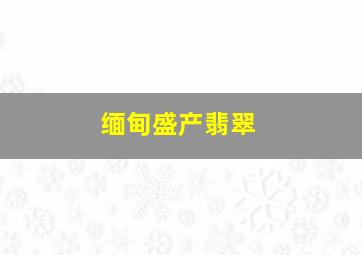 缅甸盛产翡翠